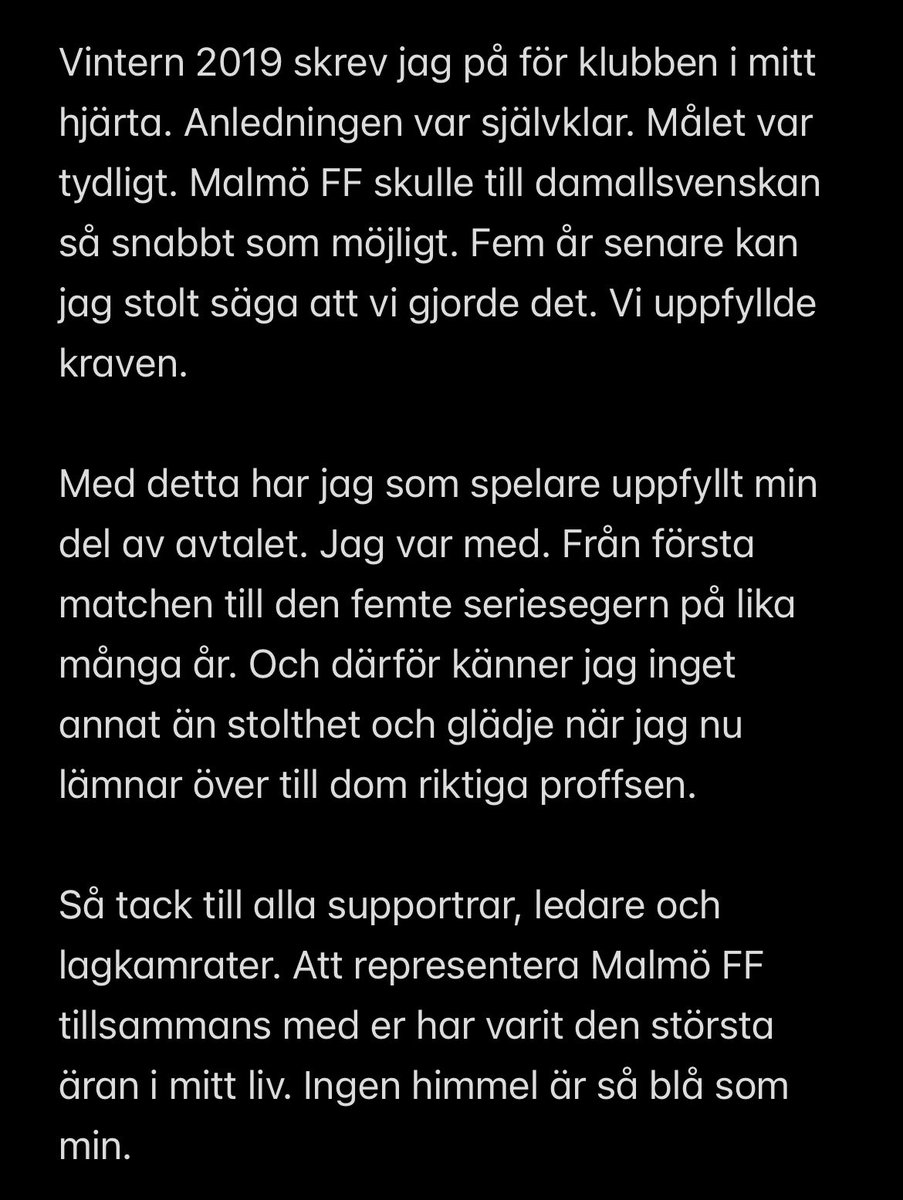 Vintern 2019 skrev jag på för klubben i mitt hjärta. Anledningen var självklar. Målet var tydligt. Malmö FF skulle till damallsvenskan så snabbt som möjligt. Fem år senare kan jag stolt säga att vi gjorde det. Vi uppfyllde kraven.

Med detta har jag som spelare uppfyllt min del av avtalet. Jag var med. Från första matchen till den femte seriesegern på lika många år. Och därför känner jag inget annat än stolthet och glädje när jag nu lämnar över till dom riktiga proffsen.

Så tack till alla supportrar, ledare och lagkamrater. Att representera Malmö FF tillsammans med er har varit den största äran i mitt liv. Ingen himmel är så blå som min.